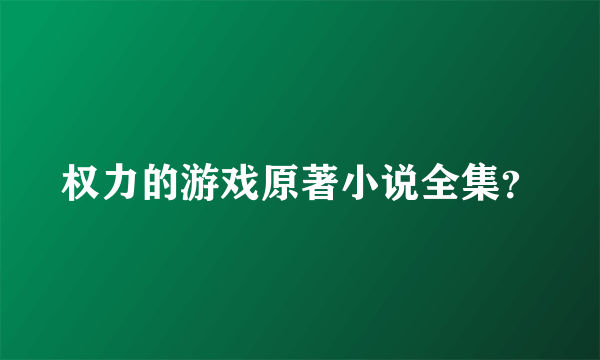 权力的游戏原著小说全集?